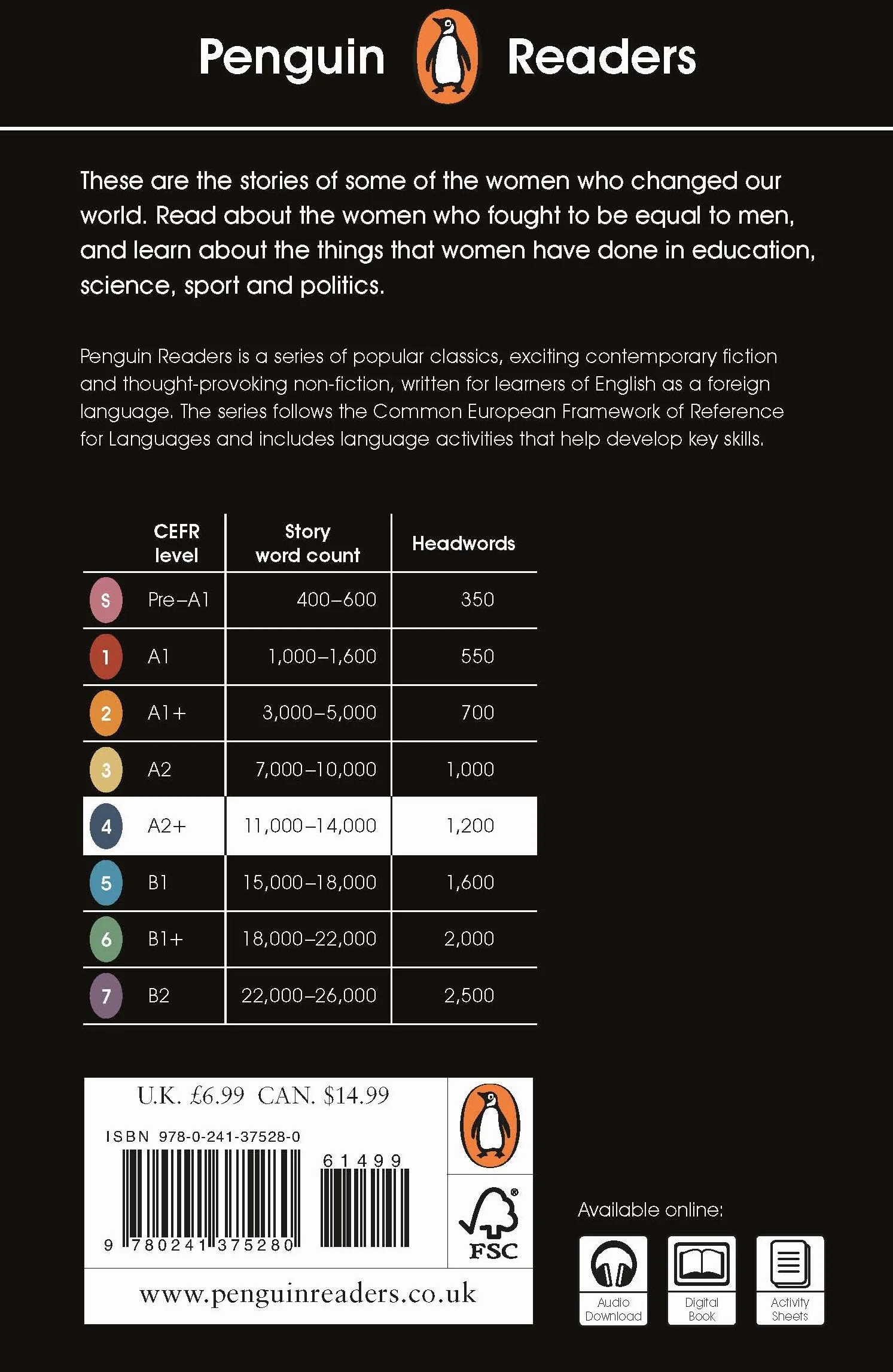 Penguin Readers

These are the stories of some of the women who changed our world. Read about the women who fought to be equal to men, and learn about the things that women have done in education, science, sport and politics.

Penguin Readers is a series of popular classics, exciting contemporary fiction and thought-provoking non-fiction, written for learners of English as a foreign language. The series follows the Common European Framework of Reference for Languages and includes language activities that help develop key skills.

| | CEFR level | Story word count | Headwords |
|---|---|---|---|
| S | Pre–A1 | 400–600 | 350 |
| 1 | A1 | 1,000–1,600 | 550 |
| 2 | A1+ | 3,000–5,000 | 700 |
| 3 | A2 | 7,000–10,000 | 1,000 |
| 4 | A2+ | 11,000–14,000 | 1,200 |
| 5 | B1 | 15,000–18,000 | 1,600 |
| 6 | B1+ | 18,000–22,000 | 2,000 |
| 7 | B2 | 22,000–26,000 | 2,500 |

U.K. £6.99 CAN. $14.99

ISBN 978-0-241-37528-0

61499

9 780241 375280

FSC

www.penguinreaders.co.uk

Available online:

Audio Download

Digital Book

Activity Sheets